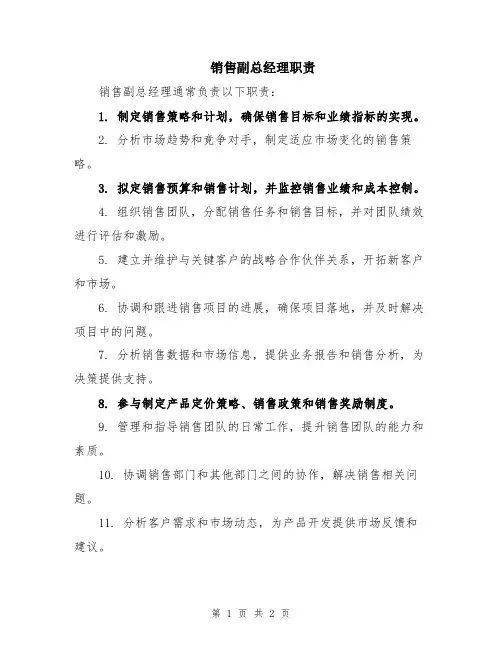 销售副总经理职责

销售副总经理通常负责以下职责：

1. 制定销售策略和计划，确保销售目标和业绩指标的实现。

2. 分析市场趋势和竞争对手，制定适应市场变化的销售策略。

3. 拟定销售预算和销售计划，并监控销售业绩和成本控制。

4. 组织销售团队，分配销售任务和销售目标，并对团队绩效进行评估和激励。

5. 建立并维护与关键客户的战略合作伙伴关系，开拓新客户和市场。

6. 协调和跟进销售项目的进展，确保项目落地，并及时解决项目中的问题。

7. 分析销售数据和市场信息，提供业务报告和销售分析，为决策提供支持。

8. 参与制定产品定价策略、销售政策和销售奖励制度。

9. 管理和指导销售团队的日常工作，提升销售团队的能力和素质。

10. 协调销售部门和其他部门之间的协作，解决销售相关问题。

11. 分析客户需求和市场动态，为产品开发提供市场反馈和建议。

第 1 页 共 2 页